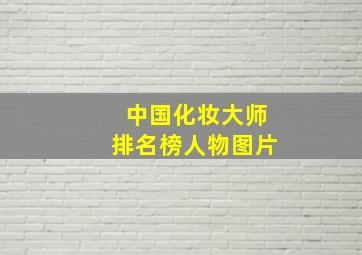 中国化妆大师
排名榜人物图片